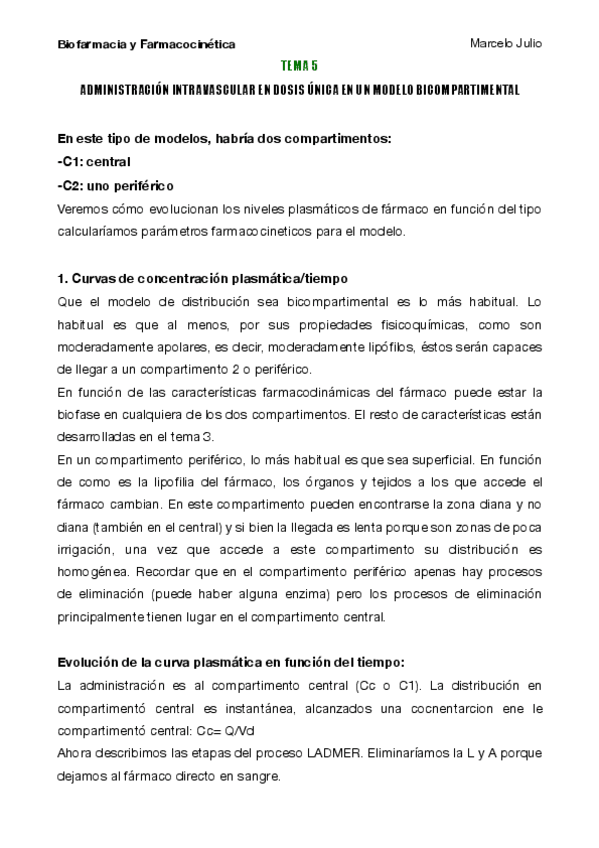 Biofarmacia y Farmacocinética

Marcelo Julio

TEMA 5

ADMINISTRACIÓN INTRAVASCULAR EN DOSIS ÚNICA EN UN MODELO BICOMPARTIMENTAL

En este tipo de modelos, habría dos compartimentos:
-C1: central
-C2: uno periférico
Veremos cómo evolucionan los niveles plasmáticos de fármaco en función del tipo calcularíamos parámetros farmacocineticos para el modelo.

1. Curvas de concentración plasmática/tiempo
Que el modelo de distribución sea bicompartimental es lo más habitual. Lo habitual es que al menos, por sus propiedades fisicoquímicas, como son moderadamente apolares, es decir, moderadamente lipófilos, éstos serán capaces de llegar a un compartimento 2 o periférico.
En función de las características farmacodinámicas del fármaco puede estar la biofase en cualquiera de los dos compartimentos. El resto de características están desarrolladas en el tema 3.
En un compartimento periférico, lo más habitual es que sea superficial. En función de como es la lipofilia del fármaco, los órganos y tejidos a los que accede el fármaco cambian. En este compartimento pueden encontrarse la zona diana y no diana (también en el central) y si bien la llegada es lenta porque son zonas de poca irrigación, una vez que accede a este compartimento su distribución es homogénea. Recordar que en el compartimento periférico apenas hay procesos de eliminación (puede haber alguna enzima) pero los procesos de eliminación principalmente tienen lugar en el compartimento central.

Evolución de la curva plasmática en función del tiempo:
La administración es al compartimento central (Cc o C1). La distribución en compartimentó central es instantánea, alcanzados una cocnentarcion ene le compartimentó central: Cc= Q/Vd
Ahora describimos las etapas del proceso LADMER. Eliminaríamos la L y A porque dejamos al fármaco directo en sangre.